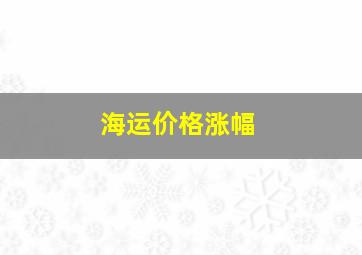 海运价格涨幅